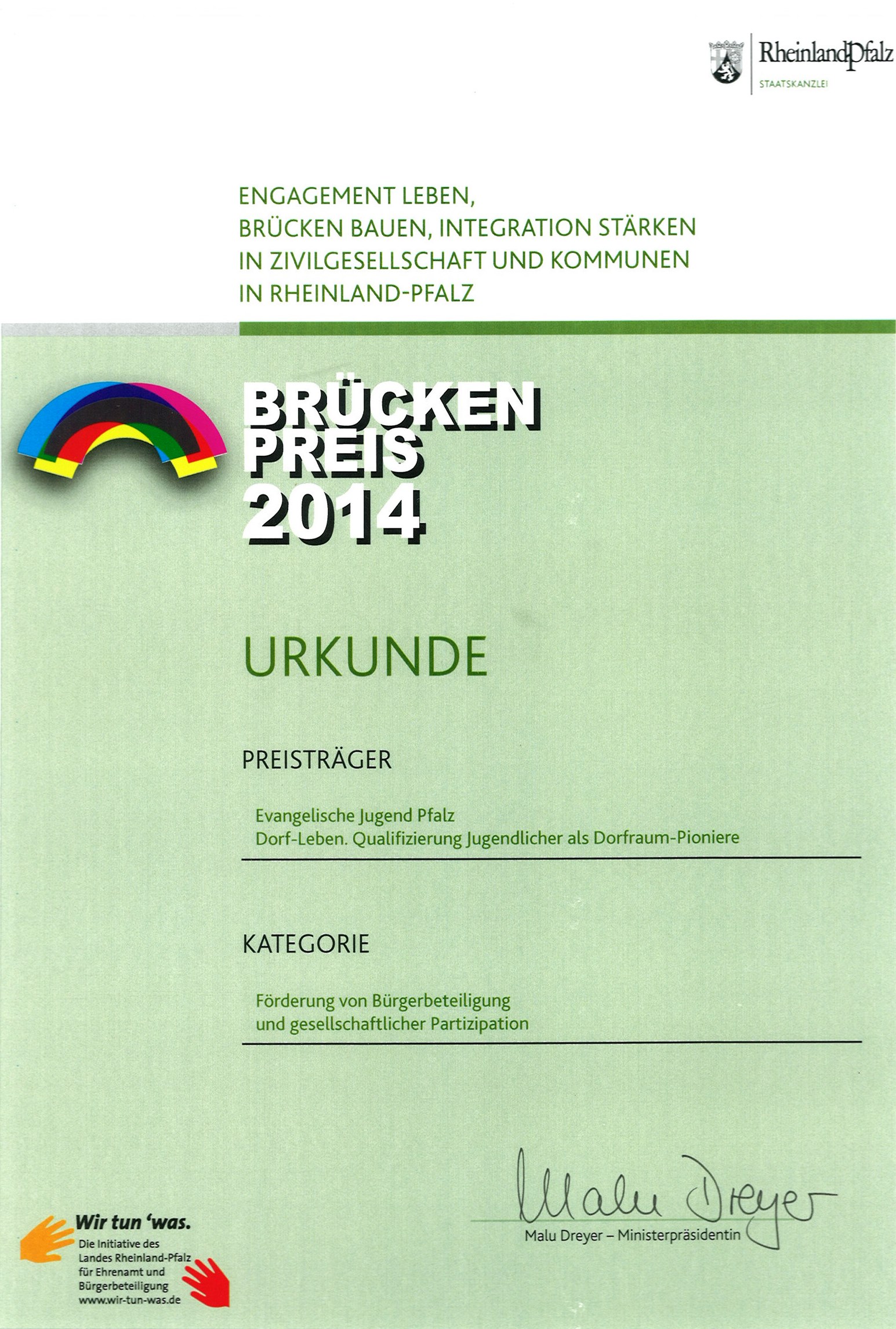 RheinlandPfalz
STAATSKANZLEI

ENGAGEMENT LEBEN,
BRÜCKEN BAUEN, INTEGRATION STÄRKEN
IN ZIVILGESELLSCHAFT UND KOMMUNEN
IN RHEINLAND-PFALZ

BRÜCKEN
PREIS
2014

URKUNDE

PREISTRÄGER

Evangelische Jugend Pfalz
Dorf-Leben. Qualifizierung Jugendlicher als Dorfraum-Pioniere

KATEGORIE

Förderung von Bürgerbeteiligung
und gesellschaftlicher Partizipation

Malu Dreyer

Malu Dreyer – Ministerpräsidentin

Wir tun 'was.
Die Initiative des Landes Rheinland-Pfalz für Ehrenamt und Bürgerbeteiligung
www.wir-tun-was.de